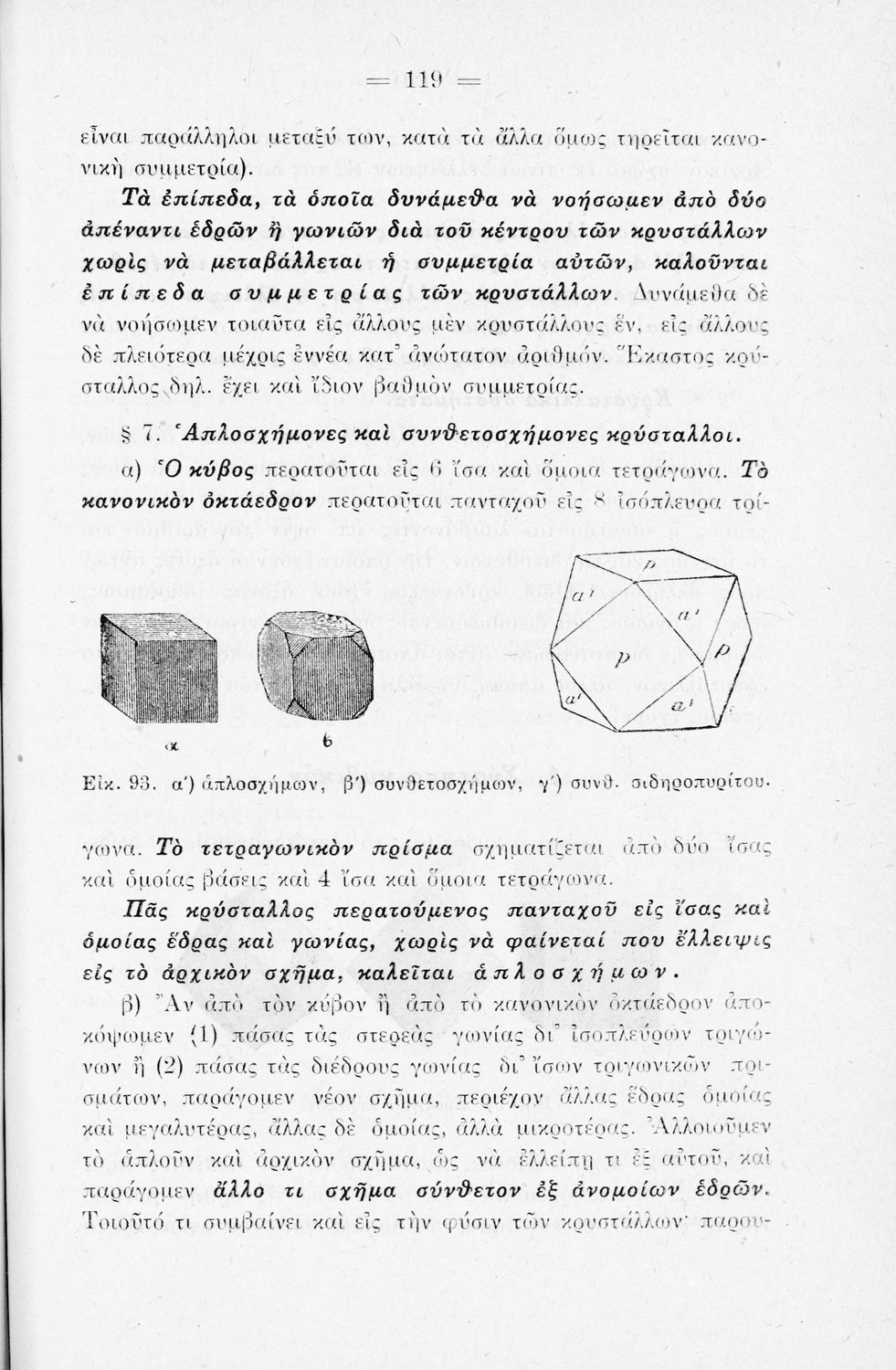 = 119 =

εἶναι παράλληλοι μεταξύ των, κατὰ τὰ ἄλλα ὅμως τηρεῖται κανονικὴ συμμετρία).

Τὰ ἐπίπεδα, τὰ ὁποῖα δυνάμεθα νὰ νοήσωμεν ἀπὸ δύο ἀπέναντι ἑδρῶν ἢ γωνιῶν διὰ τοῦ κέντρου τῶν κρυστάλλων χωρὶς νὰ μεταβάλλεται ἡ συμμετρία αὐτῶν, καλοῦνται ἐπίπεδα συμμετρίας τῶν κρυστάλλων. Δυνάμεθα δὲ νὰ νοήσωμεν τοιαῦτα εἰς ἄλλους μὲν κρυστάλλους ἕν, εἰς ἄλλους δὲ πλειότερα μέχρις ἐννέα κατ' ἀνώτατον ἀριθμόν. Ἕκαστος κρύσταλλος δηλ. ἔχει καὶ ἴδιον βαθμὸν συμμετρίας.

§ 7. Ἁπλοσχήμονες καὶ συνθετοσχήμονες κρύσταλλοι.

α) Ὁ κύβος περατοῦται εἰς 6 ἴσα καὶ ὅμοια τετράγωνα. Τὸ κανονικὸν ὀκτάεδρον περατοῦται πανταχοῦ εἰς 8 ἰσόπλευρα τρί-

α    b

p    a'    a'    p    p    a'    a'

Εἰκ. 93. α') ἁπλοσχήμων, β') συνθετοσχήμων, γ') συνθ. σιδηροπυρίτου.

γωνα. Τὸ τετραγωνικὸν πρίσμα σχηματίζεται ἀπὸ δύο ἴσας καὶ ὁμοίας βάσεις καὶ 4 ἴσα καὶ ὅμοια τετράγωνα.

Πᾶς κρύσταλλος περατούμενος πανταχοῦ εἰς ἴσας καὶ ὁμοίας ἕδρας καὶ γωνίας, χωρὶς νὰ φαίνεταί που ἔλλειψις εἰς τὸ ἀρχικὸν σχῆμα, καλεῖται ἁπλοσχήμων.

β) Ἂν ἀπὸ τὸν κύβον ἢ ἀπὸ τὸ κανονικὸν ὀκτάεδρον ἀποκόψωμεν (1) πάσας τὰς στερεὰς γωνίας δι' ἰσοπλεύρων τριγώνων ἢ (2) πάσας τὰς διέδρους γωνίας δι' ἴσων τριγωνικῶν πρισμάτων, παράγομεν νέον σχῆμα, περιέχον ἄλλας ἕδρας ὁμοίας καὶ μεγαλυτέρας, ἄλλας δὲ ὁμοίας, ἀλλὰ μικροτέρας. Ἀλλοιοῦμεν τὸ ἁπλοῦν καὶ ἀρχικὸν σχῆμα, ὡς νὰ ἐλλείπῃ τι ἐξ αὐτοῦ, καὶ παράγομεν ἄλλο τι σχῆμα σύνθετον ἐξ ἀνομοίων ἑδρῶν. Τοιοῦτό τι συμβαίνει καὶ εἰς τὴν φύσιν τῶν κρυστάλλων· παρου-